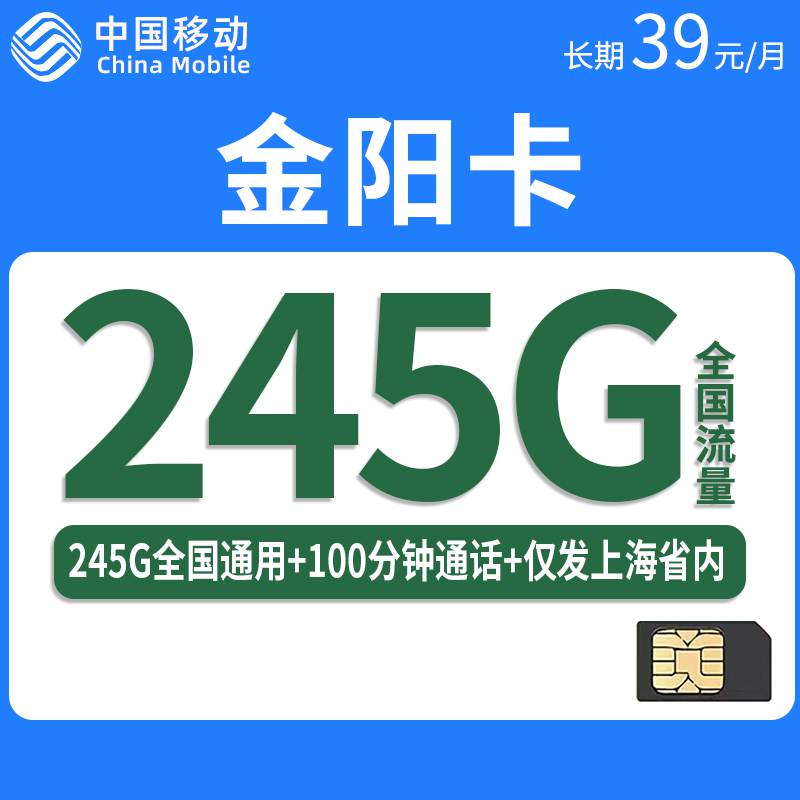 中国移动
China Mobile

长期 39元/月

金阳卡

245G 全国流量

245G全国通用+100分钟通话+仅发上海省内